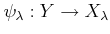 $\psi_\lambda : Y \to X_\lambda$